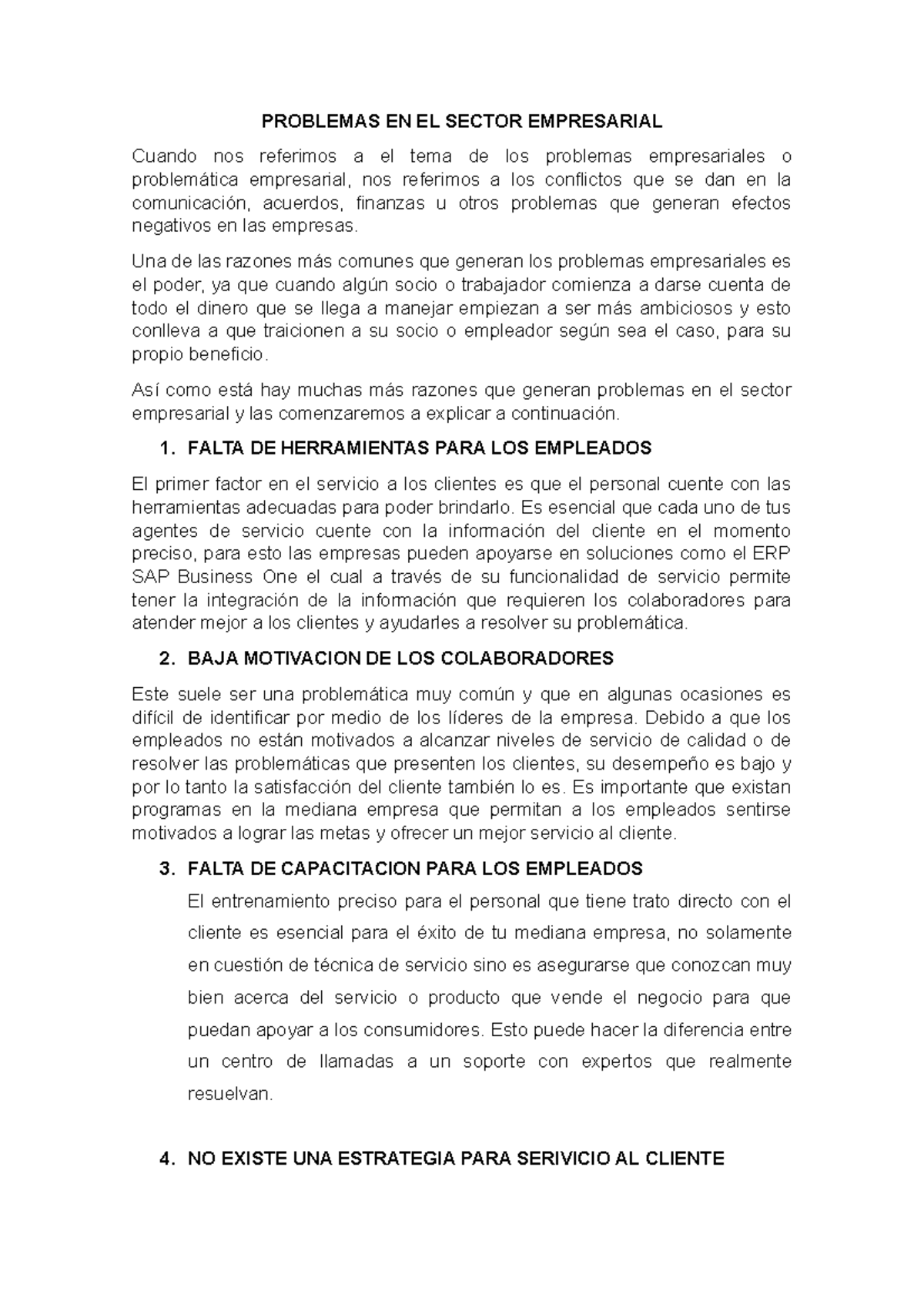 PROBLEMAS EN EL SECTOR EMPRESARIAL

Cuando nos referimos a el tema de los problemas empresariales o problemática empresarial, nos referimos a los conflictos que se dan en la comunicación, acuerdos, finanzas u otros problemas que generan efectos negativos en las empresas.

Una de las razones más comunes que generan los problemas empresariales es el poder, ya que cuando algún socio o trabajador comienza a darse cuenta de todo el dinero que se llega a manejar empiezan a ser más ambiciosos y esto conlleva a que traicionen a su socio o empleador según sea el caso, para su propio beneficio.

Así como está hay muchas más razones que generan problemas en el sector empresarial y las comenzaremos a explicar a continuación.

1. FALTA DE HERRAMIENTAS PARA LOS EMPLEADOS

El primer factor en el servicio a los clientes es que el personal cuente con las herramientas adecuadas para poder brindarlo. Es esencial que cada uno de tus agentes de servicio cuente con la información del cliente en el momento preciso, para esto las empresas pueden apoyarse en soluciones como el ERP SAP Business One el cual a través de su funcionalidad de servicio permite tener la integración de la información que requieren los colaboradores para atender mejor a los clientes y ayudarles a resolver su problemática.

2. BAJA MOTIVACION DE LOS COLABORADORES

Este suele ser una problemática muy común y que en algunas ocasiones es difícil de identificar por medio de los líderes de la empresa. Debido a que los empleados no están motivados a alcanzar niveles de servicio de calidad o de resolver las problemáticas que presenten los clientes, su desempeño es bajo y por lo tanto la satisfacción del cliente también lo es. Es importante que existan programas en la mediana empresa que permitan a los empleados sentirse motivados a lograr las metas y ofrecer un mejor servicio al cliente.

3. FALTA DE CAPACITACION PARA LOS EMPLEADOS

El entrenamiento preciso para el personal que tiene trato directo con el cliente es esencial para el éxito de tu mediana empresa, no solamente en cuestión de técnica de servicio sino es asegurarse que conozcan muy bien acerca del servicio o producto que vende el negocio para que puedan apoyar a los consumidores. Esto puede hacer la diferencia entre un centro de llamadas a un soporte con expertos que realmente resuelvan.

4. NO EXISTE UNA ESTRATEGIA PARA SERIVICIO AL CLIENTE